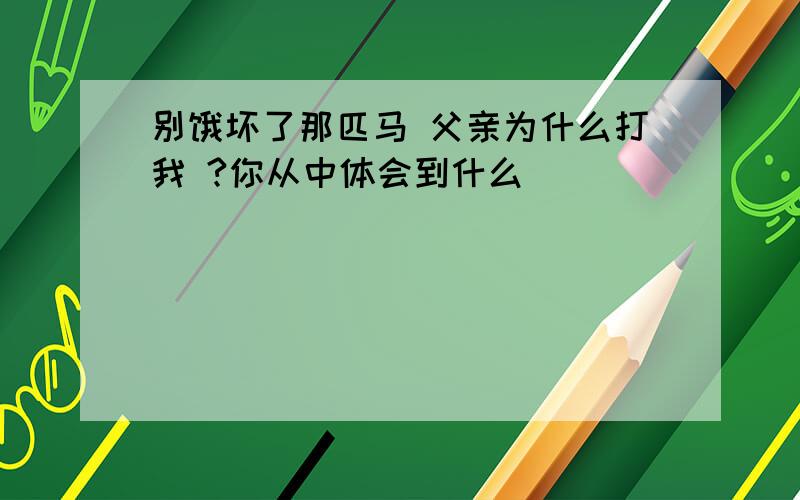 别饿坏了那匹马 父亲为什么打我 ?你从中体会到什么